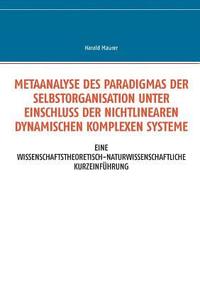 Harald Maurer

METAANALYSE DES PARADIGMAS DER SELBSTORGANISATION UNTER EINSCHLUSS DER NICHTLINEAREN DYNAMISCHEN KOMPLEXEN SYSTEME

EINE WISSENSCHAFTSTHEORETISCH-NATURWISSENSCHAFTLICHE KURZEINFÜHRUNG